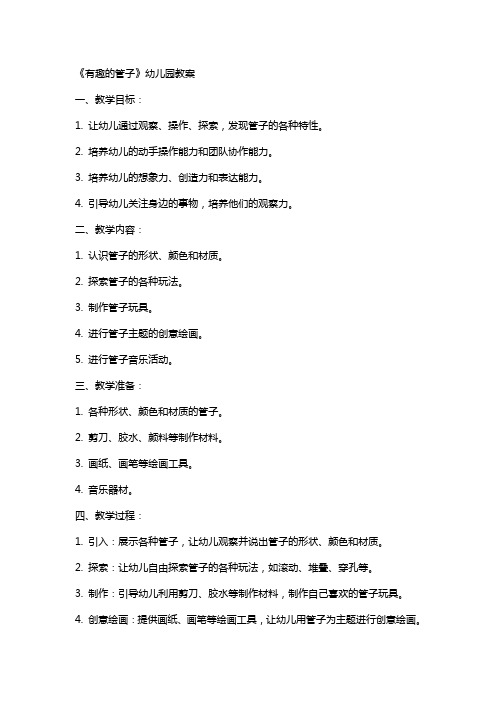 《有趣的管子》幼儿园教案

一、教学目标：

1. 让幼儿通过观察、操作、探索，发现管子的各种特性。

2. 培养幼儿的动手操作能力和团队协作能力。

3. 培养幼儿的想象力、创造力和表达能力。

4. 引导幼儿关注身边的事物，培养他们的观察力。

二、教学内容：

1. 认识管子的形状、颜色和材质。

2. 探索管子的各种玩法。

3. 制作管子玩具。

4. 进行管子主题的创意绘画。

5. 进行管子音乐活动。

三、教学准备：

1. 各种形状、颜色和材质的管子。

2. 剪刀、胶水、颜料等制作材料。

3. 画纸、画笔等绘画工具。

4. 音乐器材。

四、教学过程：

1. 引入：展示各种管子，让幼儿观察并说出管子的形状、颜色和材质。

2. 探索：让幼儿自由探索管子的各种玩法，如滚动、堆叠、穿孔等。

3. 制作：引导幼儿利用剪刀、胶水等制作材料，制作自己喜欢的管子玩具。

4. 创意绘画：提供画纸、画笔等绘画工具，让幼儿用管子为主题进行创意绘画。